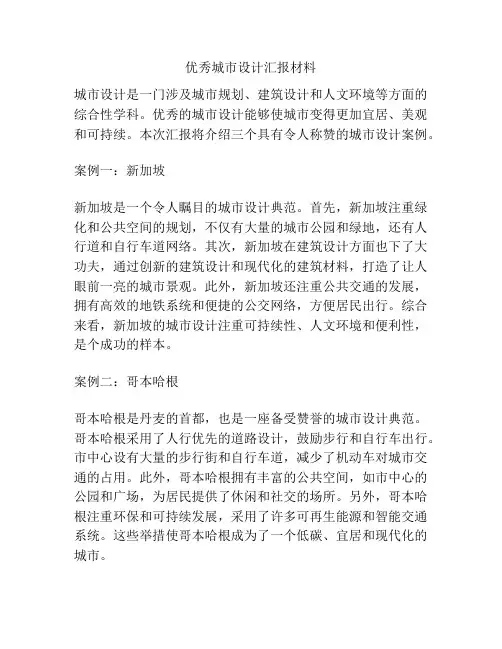 优秀城市设计汇报材料

城市设计是一门涉及城市规划、建筑设计和人文环境等方面的综合性学科。优秀的城市设计能够使城市变得更加宜居、美观和可持续。本次汇报将介绍三个具有令人称赞的城市设计案例。

案例一：新加坡

新加坡是一个令人瞩目的城市设计典范。首先，新加坡注重绿化和公共空间的规划，不仅有大量的城市公园和绿地，还有人行道和自行车道网络。其次，新加坡在建筑设计方面也下了大功夫，通过创新的建筑设计和现代化的建筑材料，打造了让人眼前一亮的城市景观。此外，新加坡还注重公共交通的发展，拥有高效的地铁系统和便捷的公交网络，方便居民出行。综合来看，新加坡的城市设计注重可持续性、人文环境和便利性，是个成功的样本。

案例二：哥本哈根

哥本哈根是丹麦的首都，也是一座备受赞誉的城市设计典范。哥本哈根采用了人行优先的道路设计，鼓励步行和自行车出行。市中心设有大量的步行街和自行车道，减少了机动车对城市交通的占用。此外，哥本哈根拥有丰富的公共空间，如市中心的公园和广场，为居民提供了休闲和社交的场所。另外，哥本哈根注重环保和可持续发展，采用了许多可再生能源和智能交通系统。这些举措使哥本哈根成为了一个低碳、宜居和现代化的城市。